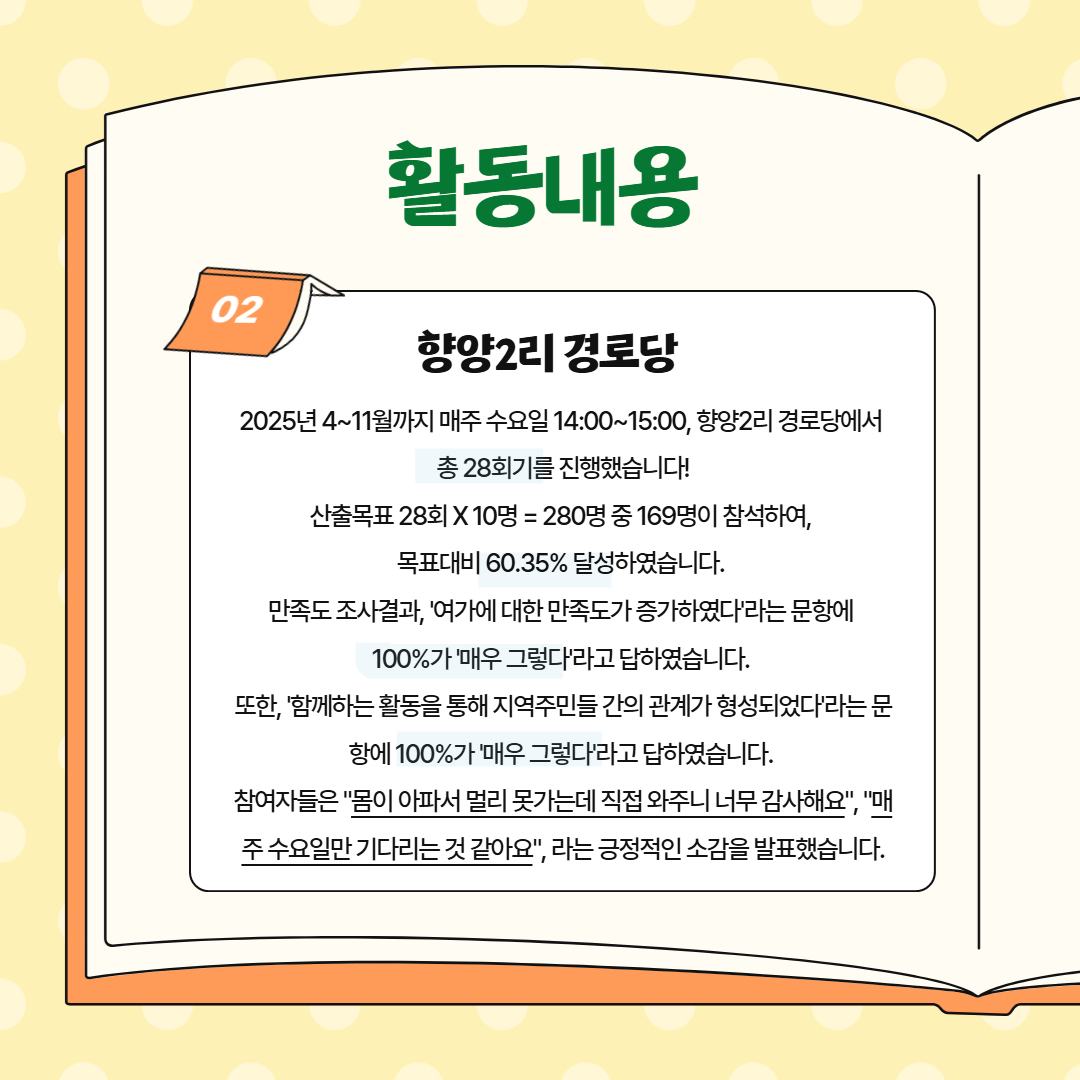 활동내용

02

향양2리 경로당

2025년 4~11월까지 매주 수요일 14:00~15:00, 향양2리 경로당에서 총 28회기를 진행했습니다!

산출목표 28회 X 10명 = 280명 중 169명이 참석하여, 목표대비 60.35% 달성하였습니다.

만족도 조사결과, '여가에 대한 만족도가 증가하였다'라는 문항에 100%가 '매우 그렇다'라고 답하였습니다.

또한, '함께하는 활동을 통해 지역주민들 간의 관계가 형성되었다'라는 문항에 100%가 '매우 그렇다'라고 답하였습니다.

참여자들은 "몸이 아파서 멀리 못가는데 직접 와주니 너무 감사해요", "매주 수요일만 기다리는 것 같아요", 라는 긍정적인 소감을 발표했습니다.